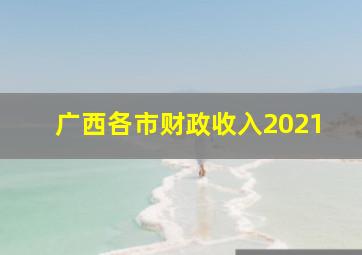 广西各市财政收入2021